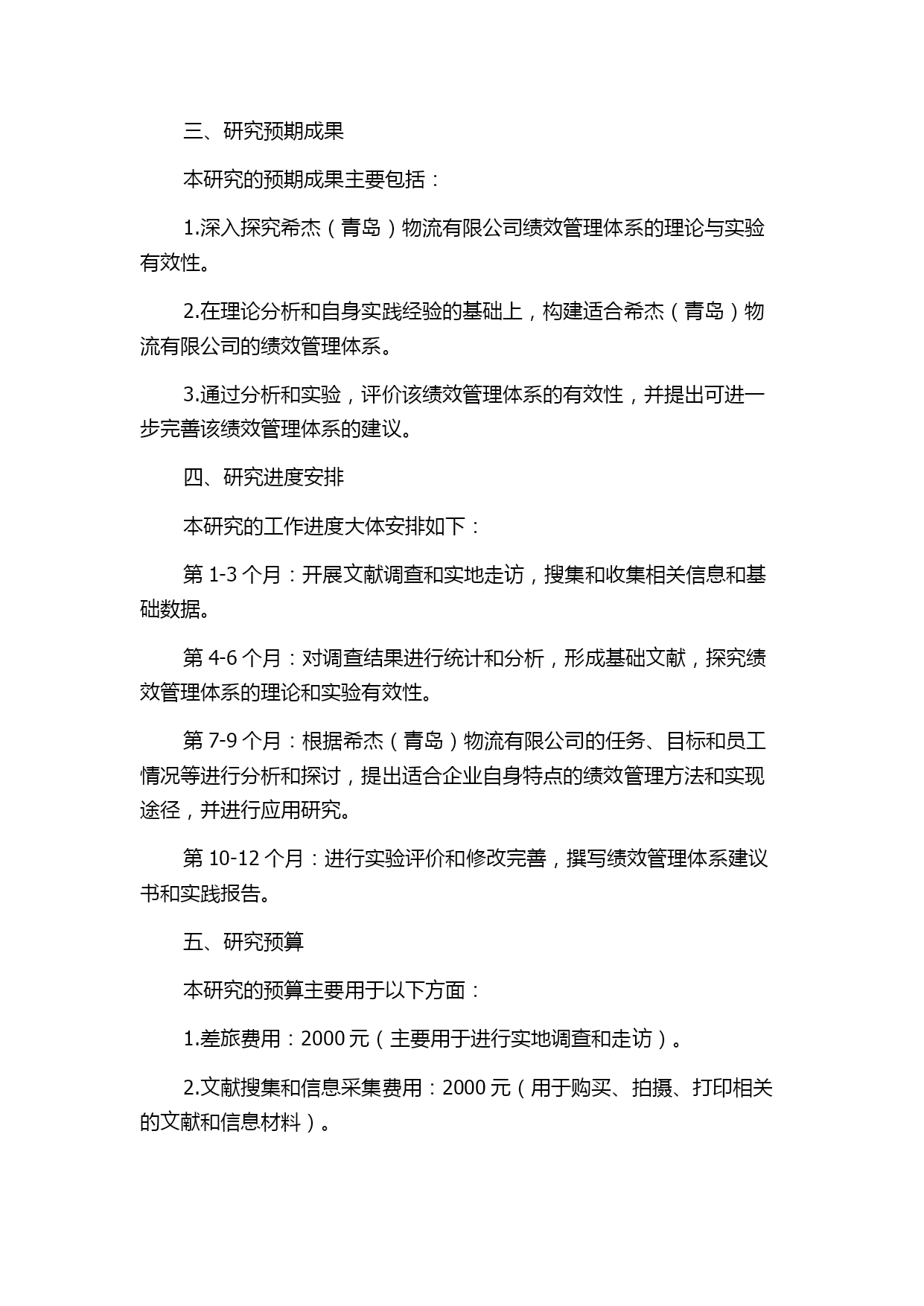 三、研究预期成果

本研究的预期成果主要包括：

1.深入探究希杰（青岛）物流有限公司绩效管理体系的理论与实验有效性。

2.在理论分析和自身实践经验的基础上，构建适合希杰（青岛）物流有限公司的绩效管理体系。

3.通过分析和实验，评价该绩效管理体系的有效性，并提出可进一步完善该绩效管理体系的建议。

四、研究进度安排

本研究的工作进度大体安排如下：

第 1-3 个月：开展文献调查和实地走访，搜集和收集相关信息和基础数据。

第 4-6 个月：对调查结果进行统计和分析，形成基础文献，探究绩效管理体系的理论和实验有效性。

第 7-9 个月：根据希杰（青岛）物流有限公司的任务、目标和员工情况等进行分析和探讨，提出适合企业自身特点的绩效管理方法和实现途径，并进行应用研究。

第 10-12 个月：进行实验评价和修改完善，撰写绩效管理体系建议书和实践报告。

五、研究预算

本研究的预算主要用于以下方面：

1.差旅费用：2000 元（主要用于进行实地调查和走访）。

2.文献搜集和信息采集费用：2000 元（用于购买、拍摄、打印相关的文献和信息材料）。